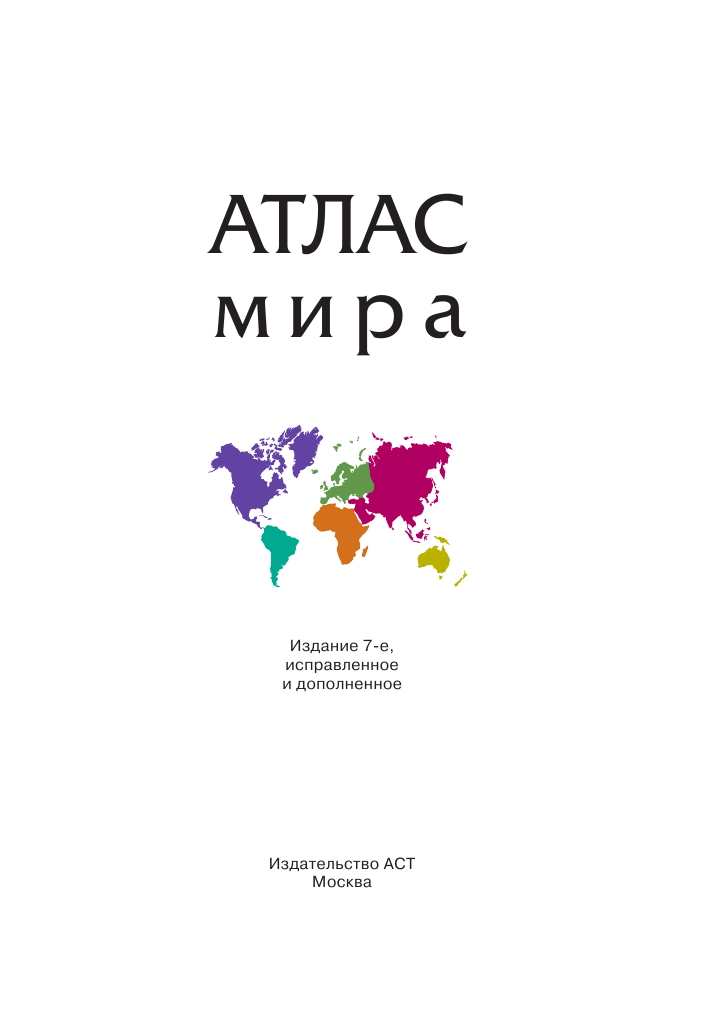 АТЛАС
мира

Издание 7-е, исправленное и дополненное

Издательство АСТ
Москва